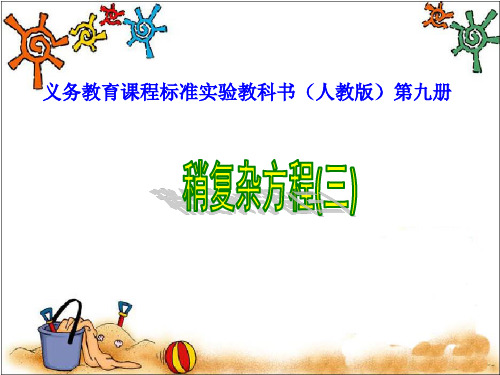 义务教育课程标准实验教科书（人教版）第九册

稍复杂方程(三)